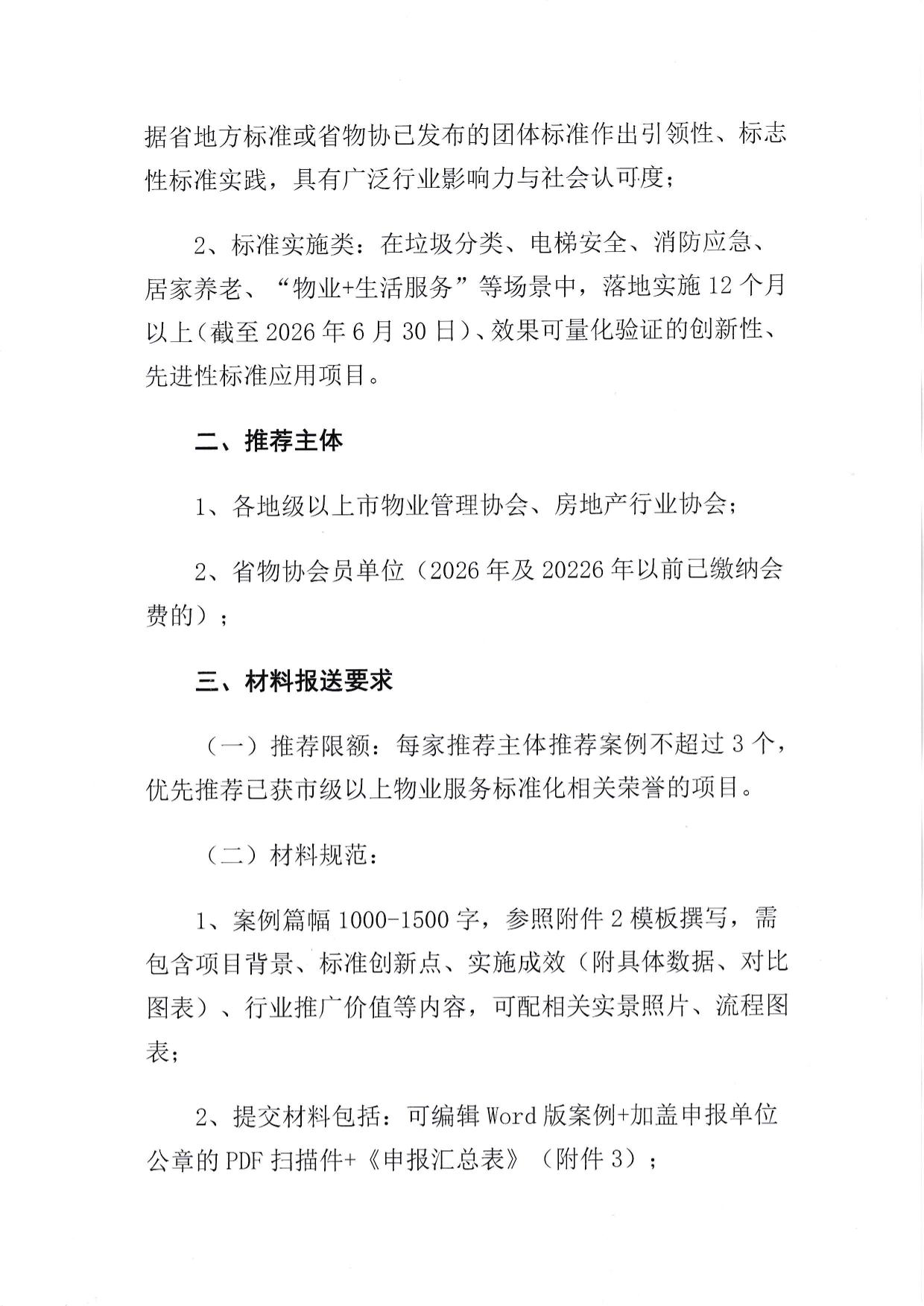 据省地方标准或省物协已发布的团体标准作出引领性、标志性标准实践，具有广泛行业影响力与社会认可度；

2、标准实施类：在垃圾分类、电梯安全、消防应急、居家养老、“物业+生活服务”等场景中，落地实施12个月以上（截至2026年6月30日）、效果可量化验证的创新性、先进性标准应用项目。

二、推荐主体

1、各地级以上市物业管理协会、房地产行业协会；

2、省物协会员单位（2026年及20226年以前已缴纳会费的）；

三、材料报送要求

（一）推荐限额：每家推荐主体推荐案例不超过3个，优先推荐已获市级以上物业服务标准化相关荣誉的项目。

（二）材料规范：

1、案例篇幅1000-1500字，参照附件2模板撰写，需包含项目背景、标准创新点、实施成效（附具体数据、对比图表）、行业推广价值等内容，可配相关实景照片、流程图表；

2、提交材料包括：可编辑Word版案例+加盖申报单位公章的PDF扫描件+《申报汇总表》（附件3）；